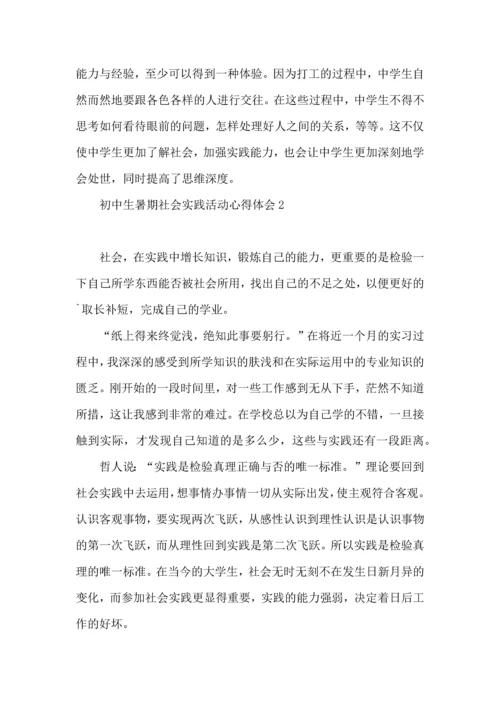 能力与经验，至少可以得到一种体验。因为打工的过程中，中学生自然而然地要跟各色各样的人进行交往。在这些过程中，中学生不得不思考如何看待眼前的问题，怎样处理好人之间的关系，等等。这不仅使中学生更加了解社会，加强实践能力，也会让中学生更加深刻地学会处世，同时提高了思维深度。

初中生暑期社会实践活动心得体会 2

社会，在实践中增长知识，锻炼自己的能力，更重要的是检验一下自己所学东西能否被社会所用，找出自己的不足之处，以便更好的`取长补短，完成自己的学业。

“纸上得来终觉浅，绝知此事要躬行。”在将近一个月的实习过程中，我深深的感受到所学知识的肤浅和在实际运用中的专业知识的匮乏。刚开始的一段时间里，对一些工作感到无从下手，茫然不知道所措，这让我感到非常的难过。在学校总以为自己学的不错，一旦接触到实际，才发现自己知道的是多么少，这些与实践还有一段距离。

哲人说：“实践是检验真理正确与否的唯一标准。”理论要回到社会实践中去运用，想事情办事情一切从实际出发，使主观符合客观。认识客观事物，要实现两次飞跃，从感性认识到理性认识是认识事物的第一次飞跃，而从理性回到实践是第二次飞跃。所以实践是检验真理的唯一标准。在当今的大学生，社会无时无刻不在发生日新月异的变化，而参加社会实践更显得重要，实践的能力强弱，决定着日后工作的好坏。